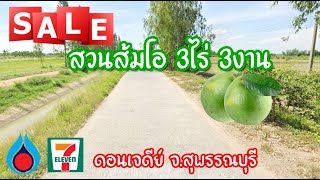 SALE

สวนส้มโอ 3ไร่ 3งาน

7 ELEVEN

ดอนเจดีย์ จ.สุพรรณบุรี